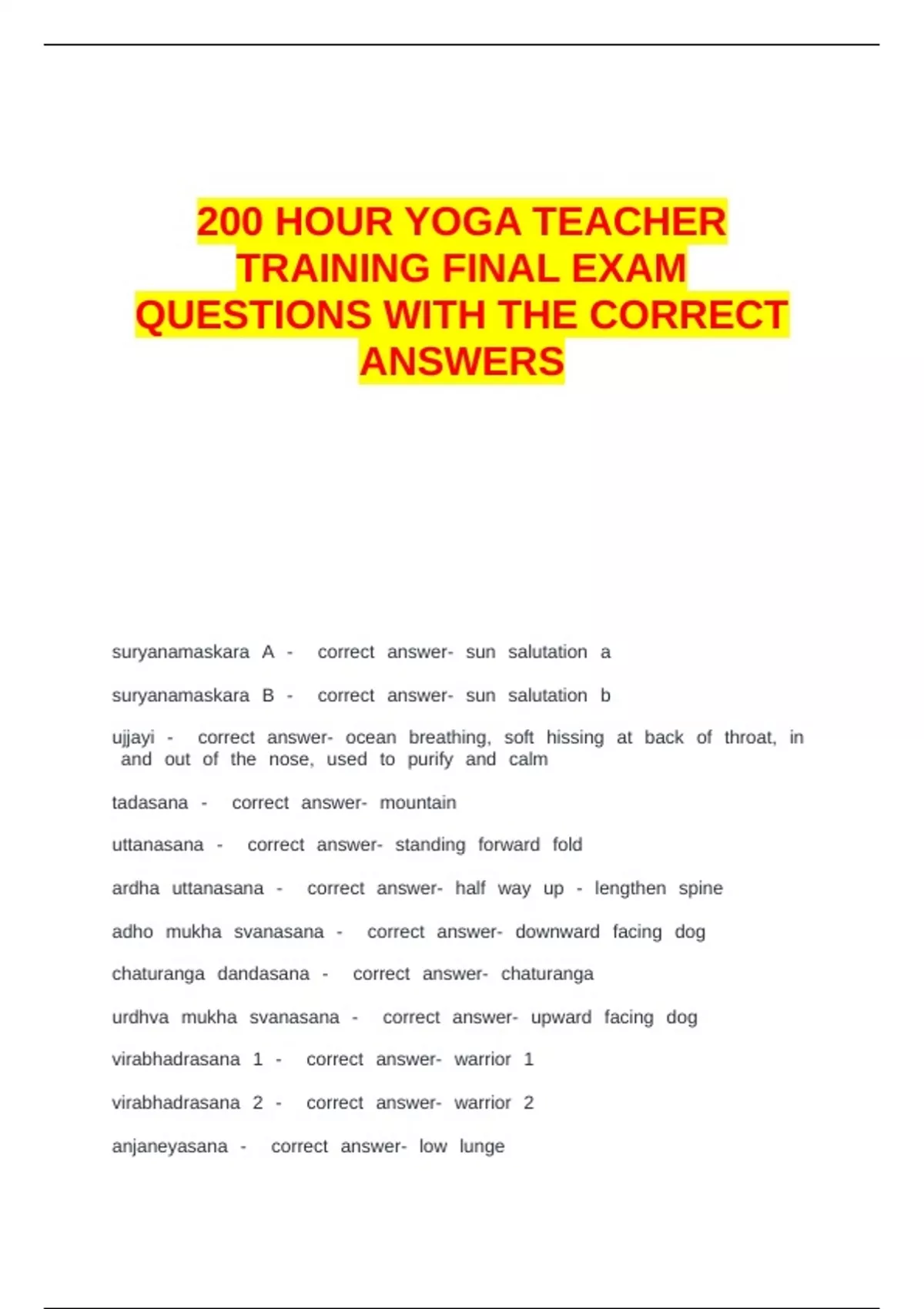 200 HOUR YOGA TEACHER TRAINING FINAL EXAM QUESTIONS WITH THE CORRECT ANSWERS

suryanamaskara A - correct answer- sun salutation a

suryanamaskara B - correct answer- sun salutation b

ujjayi - correct answer- ocean breathing, soft hissing at back of throat, in and out of the nose, used to purify and calm

tadasana - correct answer- mountain

uttanasana - correct answer- standing forward fold

ardha uttanasana - correct answer- half way up - lengthen spine

adho mukha svanasana - correct answer- downward facing dog

chaturanga dandasana - correct answer- chaturanga

urdhva mukha svanasana - correct answer- upward facing dog

virabhadrasana 1 - correct answer- warrior 1

virabhadrasana 2 - correct answer- warrior 2

anjaneyasana - correct answer- low lunge